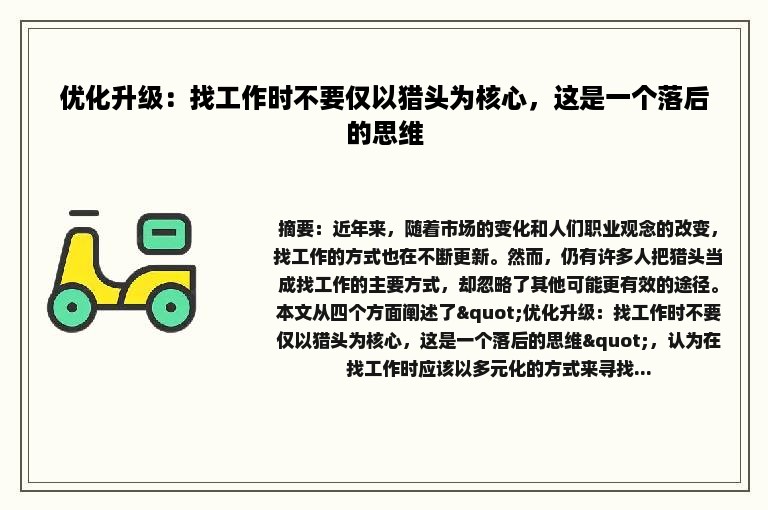 优化升级：找工作时不要仅以猎头为核心，这是一个落后的思维

摘要：近年来，随着市场的变化和人们职业观念的改变，找工作的方式也在不断更新。然而，仍有许多人把猎头当成找工作的主要方式，却忽略了其他可能更有效的途径。本文从四个方面阐述了&quot;优化升级：找工作时不要仅以猎头为核心，这是一个落后的思维&quot;，认为在找工作时应该以多元化的方式来寻找...